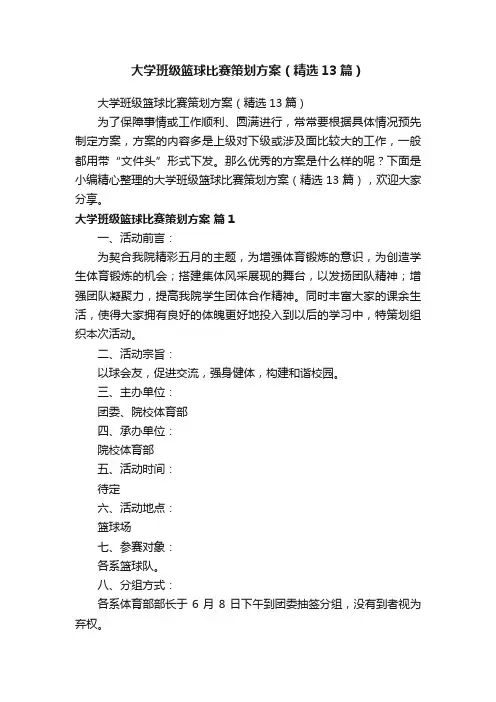 大学班级篮球比赛策划方案（精选13篇）

大学班级篮球比赛策划方案（精选13篇）

为了保障事情或工作顺利、圆满进行，常常要根据具体情况预先制定方案，方案的内容多是上级对下级或涉及面比较大的工作，一般都用带“文件头”形式下发。那么优秀的方案是什么样的呢？下面是小编精心整理的大学班级篮球比赛策划方案（精选13篇），欢迎大家分享。

大学班级篮球比赛策划方案 篇1

一、活动前言：

为契合我院精彩五月的主题，为增强体育锻炼的意识，为创造学生体育锻炼的机会；搭建集体风采展现的舞台，以发扬团队精神；增强团队凝聚力，提高我院学生团体合作精神。同时丰富大家的课余生活，使得大家拥有良好的体魄更好地投入到以后的学习中，特策划组织本次活动。

二、活动宗旨：

以球会友，促进交流，强身健体，构建和谐校园。

三、主办单位：

团委、院校体育部

四、承办单位：

院校体育部

五、活动时间：

待定

六、活动地点：

篮球场

七、参赛对象：

各系篮球队。

八、分组方式：

各系体育部部长于 6 月 8 日下午到团委抽签分组，没有到者视为弃权。